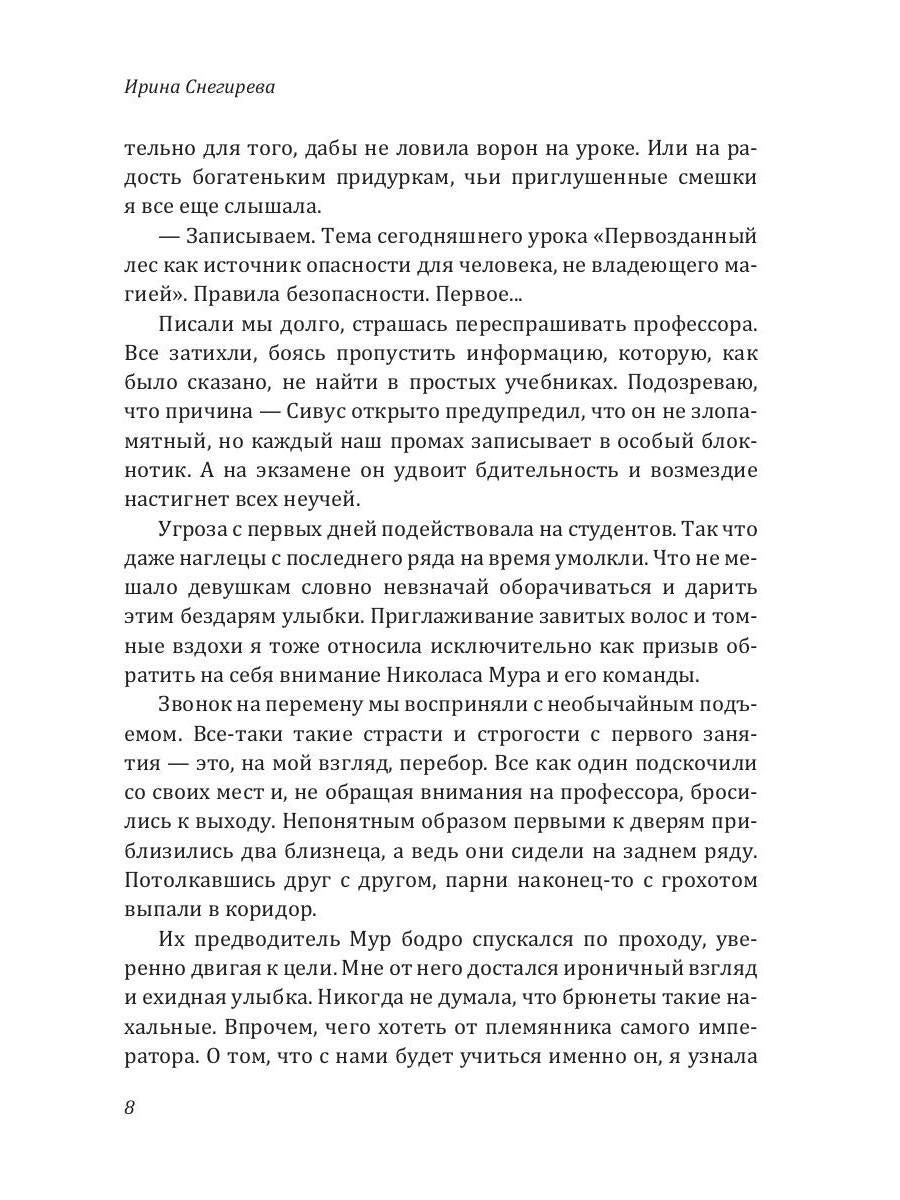 Ирина Снегирева

тельно для того, дабы не ловила ворон на уроке. Или на радость богатеньким придуркам, чьи приглушенные смешки я все еще слышала.

— Записываем. Тема сегодняшнего урока «Первозданный лес как источник опасности для человека, не владеющего магией». Правила безопасности. Первое...

Писали мы долго, страшась переспрашивать профессора. Все затихли, боясь пропустить информацию, которую, как было сказано, не найти в простых учебниках. Подозреваю, что причина — Сивус открыто предупредил, что он не злопамятный, но каждый наш промах записывает в особый блокнотик. А на экзамене он удвоит бдительность и возмездие настигнет всех неучей.

Угроза с первых дней подействовала на студентов. Так что даже наглецы с последнего ряда на время умолкли. Что не мешало девушкам словно невзначай оборачиваться и дарить этим бездарям улыбки. Приглаживание завитых волос и томные вздохи я тоже относила исключительно как призыв обратить на себя внимание Николаса Мура и его команды.

Звонок на перемену мы восприняли с необычайным подъемом. Все-таки такие страсти и строгости с первого занятия — это, на мой взгляд, перебор. Все как один подскочили со своих мест и, не обращая внимания на профессора, бросились к выходу. Непонятным образом первыми к дверям приблизились два близнеца, а ведь они сидели на заднем ряду. Потолкавшись друг с другом, парни наконец-то с грохотом выпали в коридор.

Их предводитель Мур бодро спускался по проходу, уверенно двигая к цели. Мне от него достался ироничный взгляд и ехидная улыбка. Никогда не думала, что брюнеты такие нахальные. Впрочем, чего хотеть от племянника самого императора. О том, что с нами будет учиться именно он, я узнала

8